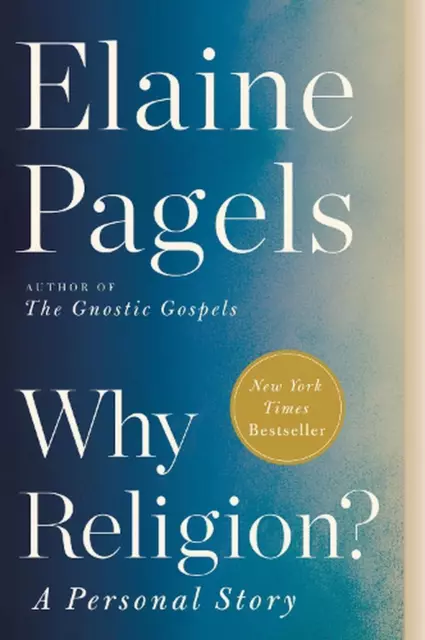 Elaine Pagels

AUTHOR OF
The Gnostic Gospels

New York Times Bestseller

Why Religion?

A Personal Story